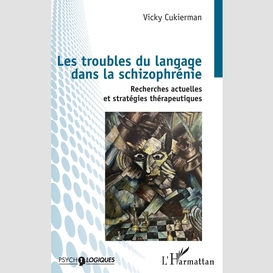 Vicky Cukierman

Les troubles du langage dans la schizophrénie

Recherches actuelles et stratégies thérapeutiques

PSYCHOLOGIQUES

L'Harmattan